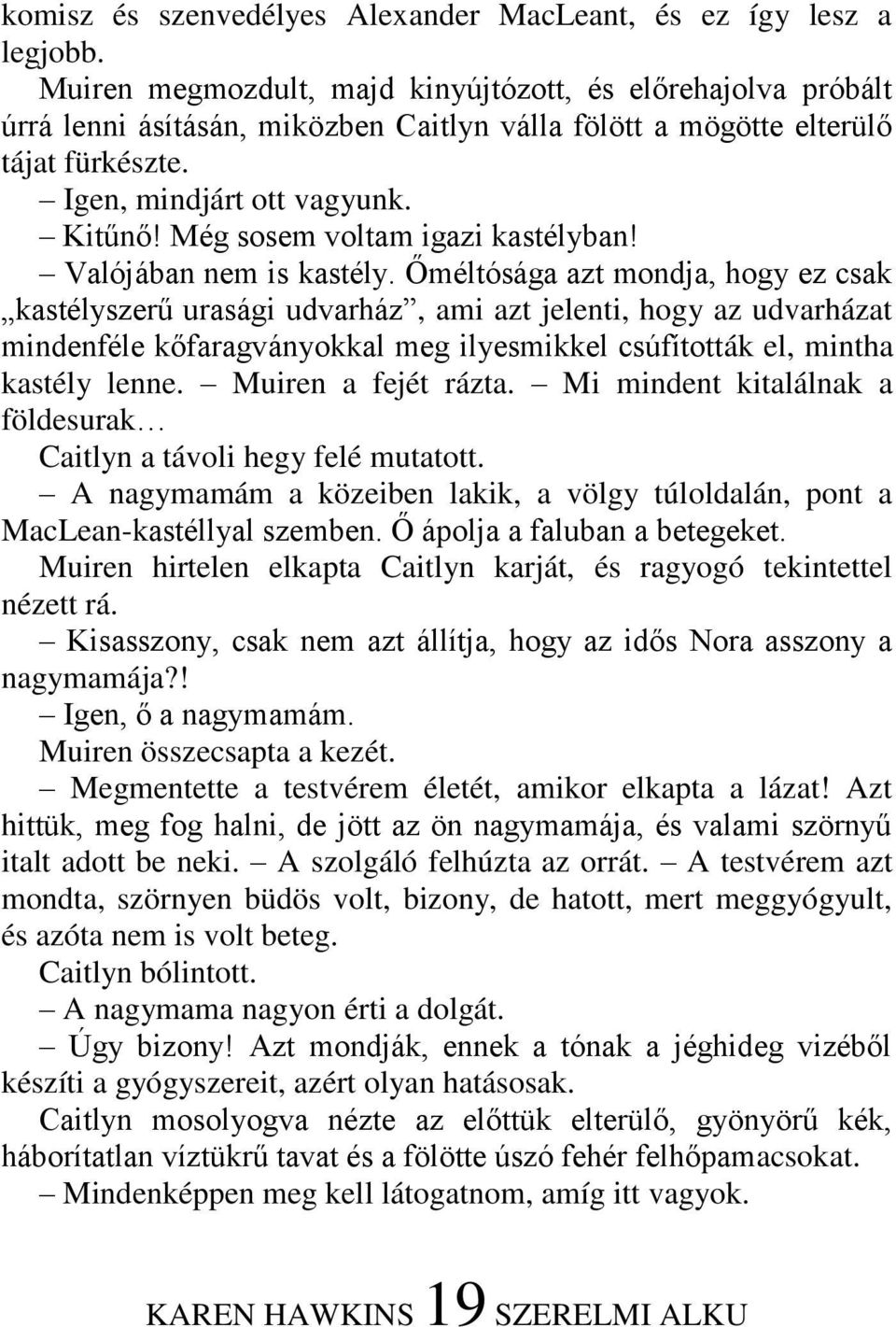 komisz és szenvedélyes Alexander MacLeant, és ez így lesz a legjobb.

Muiren megmozdult, majd kinyújtózott, és előrehajolva próbált úrrá lenni ásításán, miközben Caitlyn válla fölött a mögötte elterülő tájat fürkészte.

– Igen, mindjárt ott vagyunk.

– Kitűnő! Még sosem voltam igazi kastélyban!

– Valójában nem is kastély. Őméltósága azt mondja, hogy ez csak „kastélyszerű urasági udvarház”, ami azt jelenti, hogy az udvarházat mindenféle kőfaragványokkal meg ilyesmikkel csúfították el, mintha kastély lenne. – Muiren a fejét rázta. – Mi mindent kitalálnak a földesurak…

Caitlyn a távoli hegy felé mutatott.

– A nagymamám a közeiben lakik, a völgy túloldalán, pont a MacLean-kastéllyal szemben. Ő ápolja a faluban a betegeket.

Muiren hirtelen elkapta Caitlyn karját, és ragyogó tekintettel nézett rá.

– Kisasszony, csak nem azt állítja, hogy az idős Nora asszony a nagymamája?!

– Igen, ő a nagymamám.

Muiren összecsapta a kezét.

– Megmentette a testvérem életét, amikor elkapta a lázat! Azt hittük, meg fog halni, de jött az ön nagymamája, és valami szörnyű italt adott be neki. – A szolgáló felhúzta az orrát. – A testvérem azt mondta, szörnyen büdös volt, bizony, de hatott, mert meggyógyult, és azóta nem is volt beteg.

Caitlyn bólintott.

– A nagymama nagyon érti a dolgát.

– Úgy bizony! Azt mondják, ennek a tónak a jéghideg vizéből készíti a gyógyszereit, azért olyan hatásosak.

Caitlyn mosolyogva nézte az előttük elterülő, gyönyörű kék, háborítatlan víztükrű tavat és a fölötte úszó fehér felhőpamacsokat.

– Mindenképpen meg kell látogatnom, amíg itt vagyok.

KAREN HAWKINS 19 SZERELMI ALKU